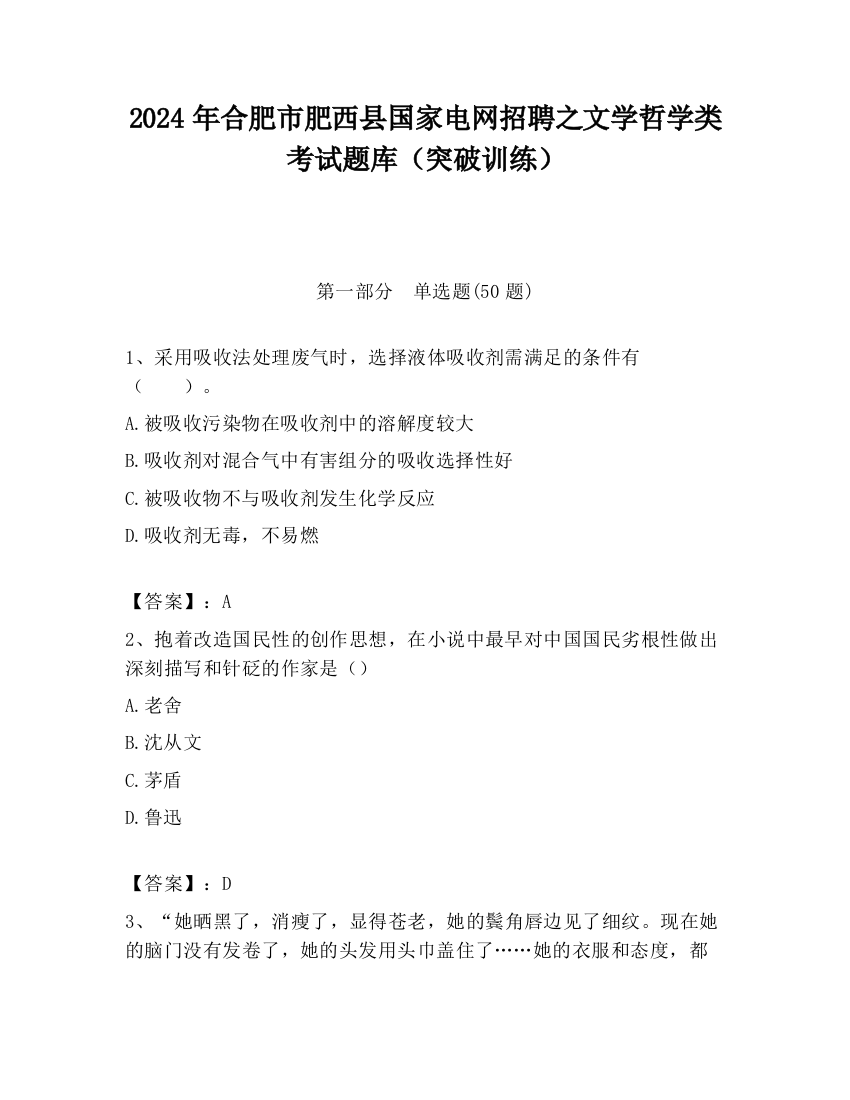 2024 年合肥市肥西县国家电网招聘之文学哲学类考试题库（突破训练）

第一部分　单选题(50 题)

1、采用吸收法处理废气时，选择液体吸收剂需满足的条件有（　　）。

A.被吸收污染物在吸收剂中的溶解度较大

B.吸收剂对混合气中有害组分的吸收选择性好

C.被吸收物不与吸收剂发生化学反应

D.吸收剂无毒，不易燃

【答案】：A

2、抱着改造国民性的创作思想，在小说中最早对中国国民劣根性做出深刻描写和针砭的作家是（）

A.老舍

B.沈从文

C.茅盾

D.鲁迅

【答案】：D

3、“她晒黑了，消瘦了，显得苍老，她的鬓角唇边见了细纹。现在她的脑门没有发卷了，她的头发用头巾盖住了……她的衣服和态度，都